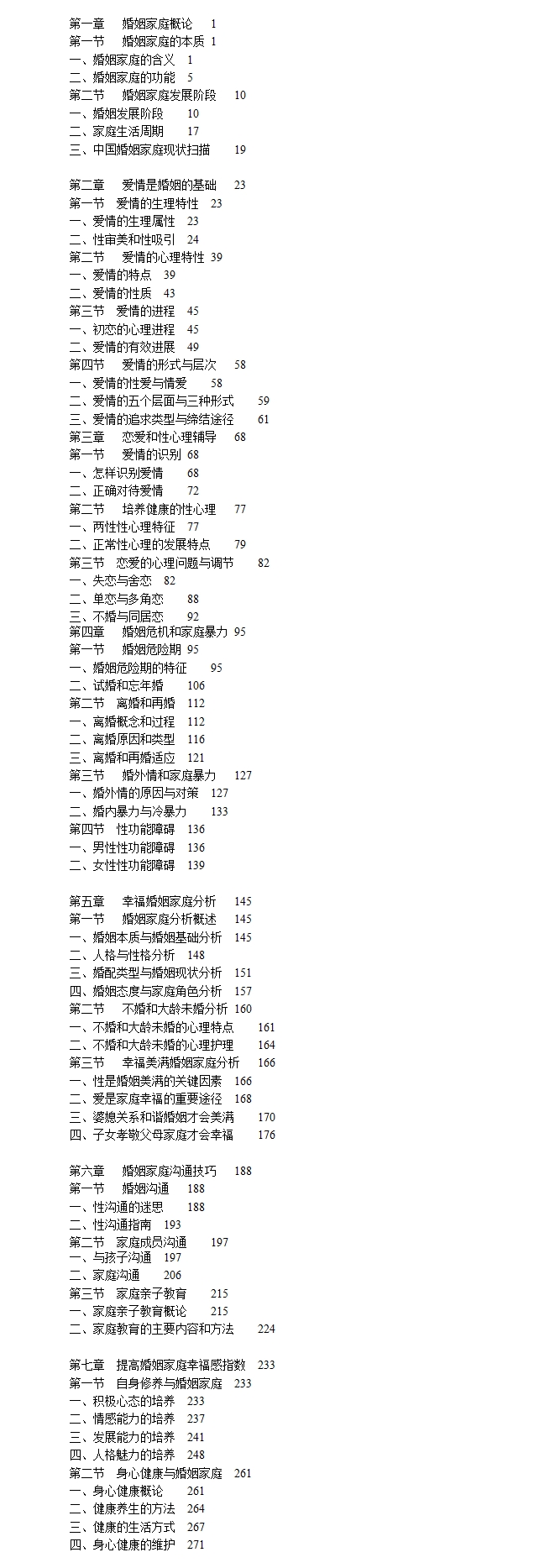 第一章　婚姻家庭概论　1
第一节　婚姻家庭的本质　1
一、婚姻家庭的含义　1
二、婚姻家庭的功能　5
第二节　婚姻家庭发展阶段　10
一、婚姻发展阶段　10
二、家庭生活周期　17
三、中国婚姻家庭现状扫描　19

第二章　爱情是婚姻的基础　23
第一节　爱情的生理特性　23
一、爱情的生理属性　23
二、性审美和性吸引　24
第二节　爱情的心理特性　39
一、爱情的特点　39
二、爱情的性质　43
第三节　爱情的进程　45
一、初恋的心理进程　45
二、爱情的有效进展　49
第四节　爱情的形式与层次　58
一、爱情的性爱与情爱　58
二、爱情的五个层面与三种形式　59
三、爱情的追求类型与缔结途径　61
第三章　恋爱和性心理辅导　68
第一节　爱情的识别　68
一、怎样识别爱情　68
二、正确对待爱情　72
第二节　培养健康的性心理　77
一、两性性心理特征　77
二、正常性心理的发展特点　79
第三节　恋爱的心理问题与调节　82
一、失恋与舍恋　82
二、单恋与多角恋　88
三、不婚与同居恋　92
第四章　婚姻危机和家庭暴力　95
第一节　婚姻危险期　95
一、婚姻危险期的特征　95
二、试婚和忘年婚　106
第二节　离婚和再婚　112
一、离婚概念和过程　112
二、离婚原因和类型　116
三、离婚和再婚适应　121
第三节　婚外情和家庭暴力　127
一、婚外情的原因与对策　127
二、婚内暴力与冷暴力　133
第四节　性功能障碍　136
一、男性性功能障碍　136
二、女性性功能障碍　139

第五章　幸福婚姻家庭分析　145
第一节　婚姻家庭分析概述　145
一、婚姻本质与婚姻基础分析　145
二、人格与性格分析　148
三、婚配类型与婚姻现状分析　151
四、婚姻态度与家庭角色分析　157
第二节　不婚和大龄未婚分析　160
一、不婚和大龄未婚的心理特点　161
二、不婚和大龄未婚的心理护理　164
第三节　幸福美满婚姻家庭分析　166
一、性是婚姻美满的关键因素　166
二、爱是家庭幸福的重要途径　168
三、婆媳关系和谐婚姻才会美满　170
四、子女孝敬父母家庭才会幸福　176

第六章　婚姻家庭沟通技巧　188
第一节　婚姻沟通　188
一、性沟通的迷思　188
二、性沟通指南　193
第二节　家庭成员沟通　197
一、与孩子沟通　197
二、家庭沟通　206
第三节　家庭亲子教育　215
一、家庭亲子教育概论　215
二、家庭教育的主要内容和方法　224

第七章　提高婚姻家庭幸福感指数　233
第一节　自身修养与婚姻家庭　233
一、积极心态的培养　233
二、情感能力的培养　237
三、发展能力的培养　241
四、人格魅力的培养　248
第二节　身心健康与婚姻家庭　261
一、身心健康概论　261
二、健康养生的方法　264
三、健康的生活方式　267
四、身心健康的维护　271